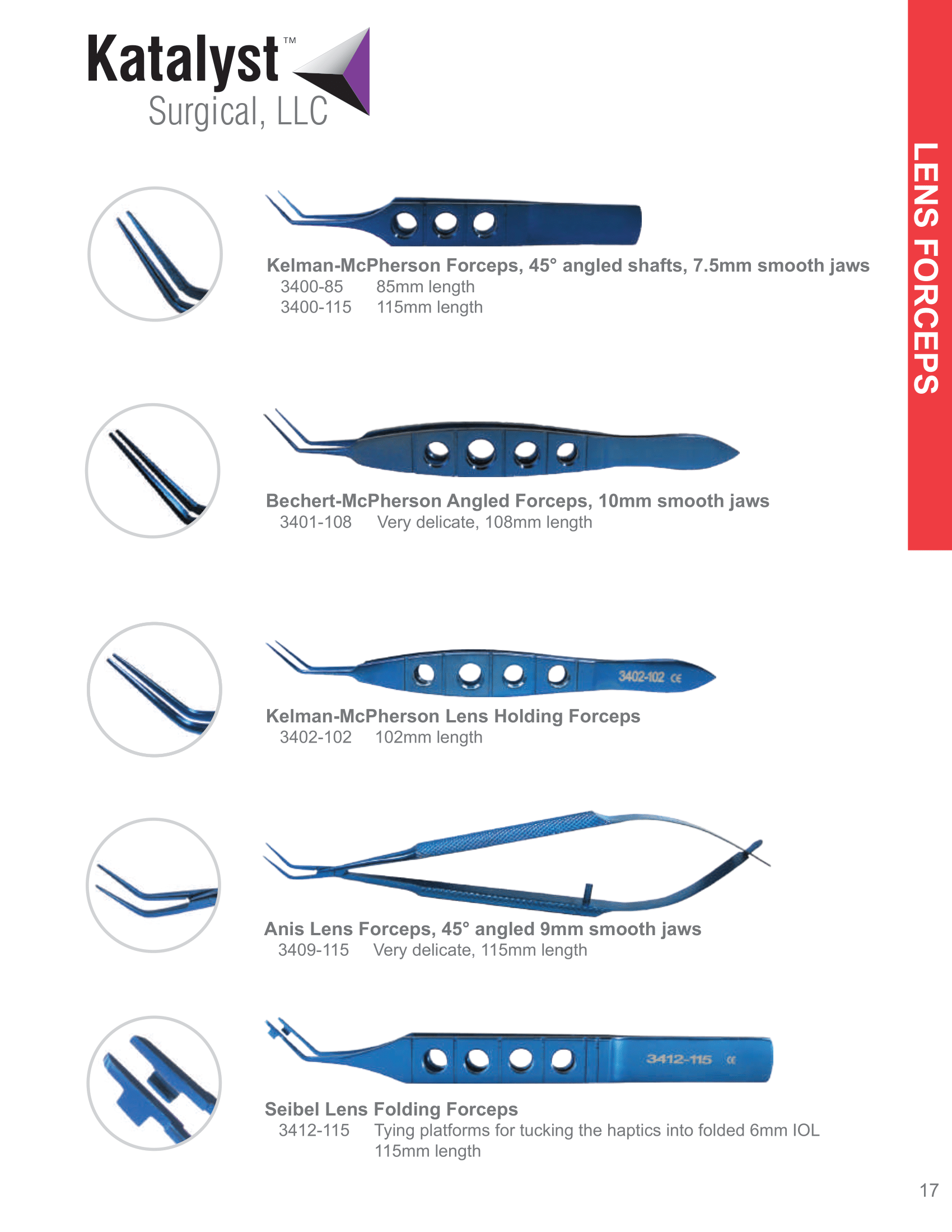 Katalyst™
Surgical, LLC

LENS FORCEPS

Kelman-McPherson Forceps, 45° angled shafts, 7.5mm smooth jaws
3400-85 85mm length
3400-115 115mm length

Bechert-McPherson Angled Forceps, 10mm smooth jaws
3401-108 Very delicate, 108mm length

3402-102 CE

Kelman-McPherson Lens Holding Forceps
3402-102 102mm length

Anis Lens Forceps, 45° angled 9mm smooth jaws
3409-115 Very delicate, 115mm length

3412-115 CE

Seibel Lens Folding Forceps
3412-115 Tying platforms for tucking the haptics into folded 6mm IOL
115mm length

17